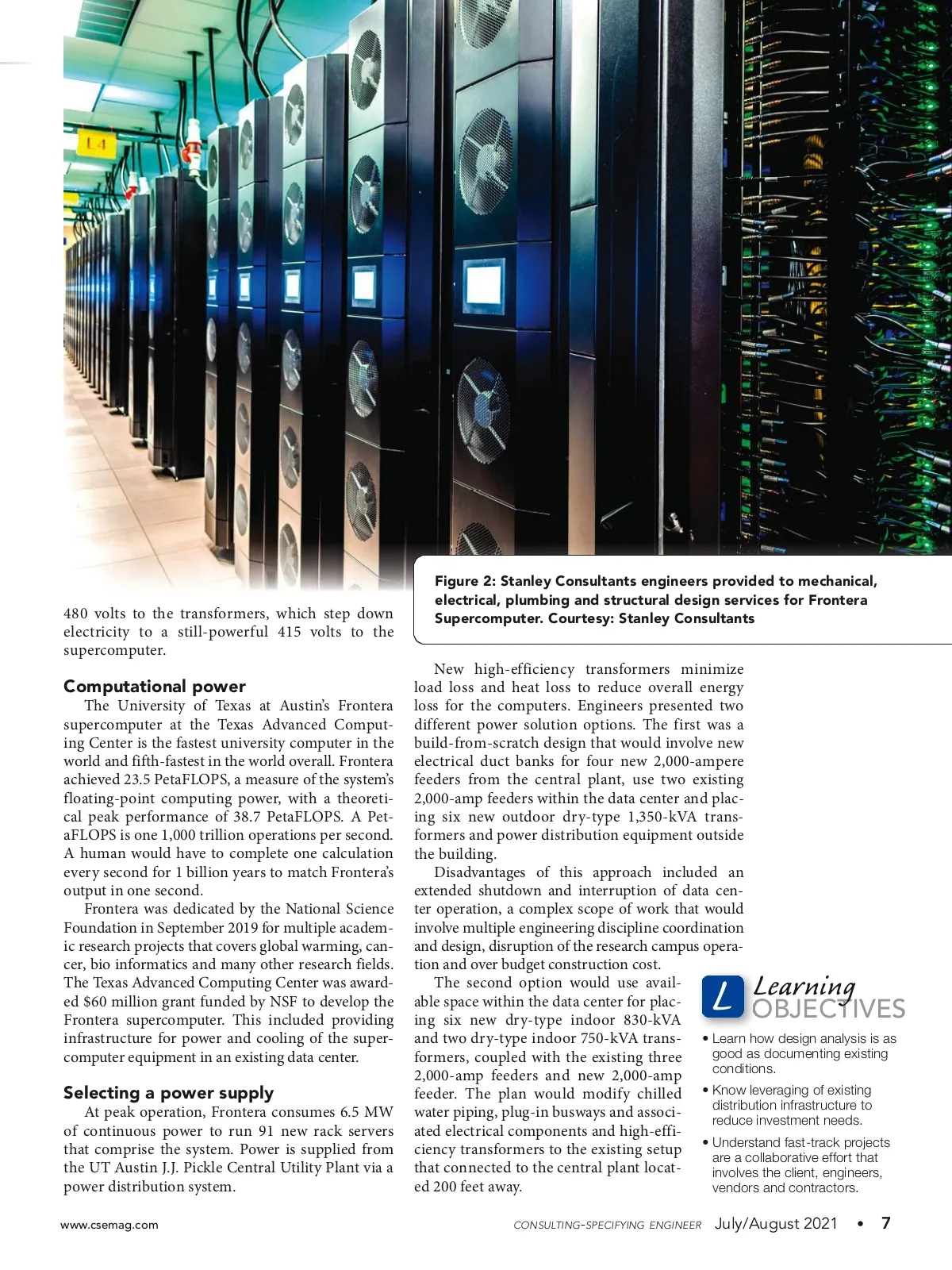 L4

Figure 2: Stanley Consultants engineers provided to mechanical, electrical, plumbing and structural design services for Frontera Supercomputer. Courtesy: Stanley Consultants

480 volts to the transformers, which step down electricity to a still-powerful 415 volts to the supercomputer.

Computational power

The University of Texas at Austin's Frontera supercomputer at the Texas Advanced Computing Center is the fastest university computer in the world and fifth-fastest in the world overall. Frontera achieved 23.5 PetaFLOPS, a measure of the system's floating-point computing power, with a theoretical peak performance of 38.7 PetaFLOPS. A PetaFLOPS is one 1,000 trillion operations per second. A human would have to complete one calculation every second for 1 billion years to match Frontera's output in one second.

Frontera was dedicated by the National Science Foundation in September 2019 for multiple academic research projects that covers global warming, cancer, bio informatics and many other research fields. The Texas Advanced Computing Center was awarded $60 million grant funded by NSF to develop the Frontera supercomputer. This included providing infrastructure for power and cooling of the supercomputer equipment in an existing data center.

Selecting a power supply

At peak operation, Frontera consumes 6.5 MW of continuous power to run 91 new rack servers that comprise the system. Power is supplied from the UT Austin J.J. Pickle Central Utility Plant via a power distribution system.

New high-efficiency transformers minimize load loss and heat loss to reduce overall energy loss for the computers. Engineers presented two different power solution options. The first was a build-from-scratch design that would involve new electrical duct banks for four new 2,000-ampere feeders from the central plant, use two existing 2,000-amp feeders within the data center and placing six new outdoor dry-type 1,350-kVA transformers and power distribution equipment outside the building.

Disadvantages of this approach included an extended shutdown and interruption of data center operation, a complex scope of work that would involve multiple engineering discipline coordination and design, disruption of the research campus operation and over budget construction cost.

The second option would use available space within the data center for placing six new dry-type indoor 830-kVA and two dry-type indoor 750-kVA transformers, coupled with the existing three 2,000-amp feeders and new 2,000-amp feeder. The plan would modify chilled water piping, plug-in busways and associated electrical components and high-efficiency transformers to the existing setup that connected to the central plant located 200 feet away.

L Learning OBJECTIVES

• Learn how design analysis is as good as documenting existing conditions.

• Know leveraging of existing distribution infrastructure to reduce investment needs.

• Understand fast-track projects are a collaborative effort that involves the client, engineers, vendors and contractors.

www.csemag.com

CONSULTING-SPECIFYING ENGINEER July/August 2021 • 7